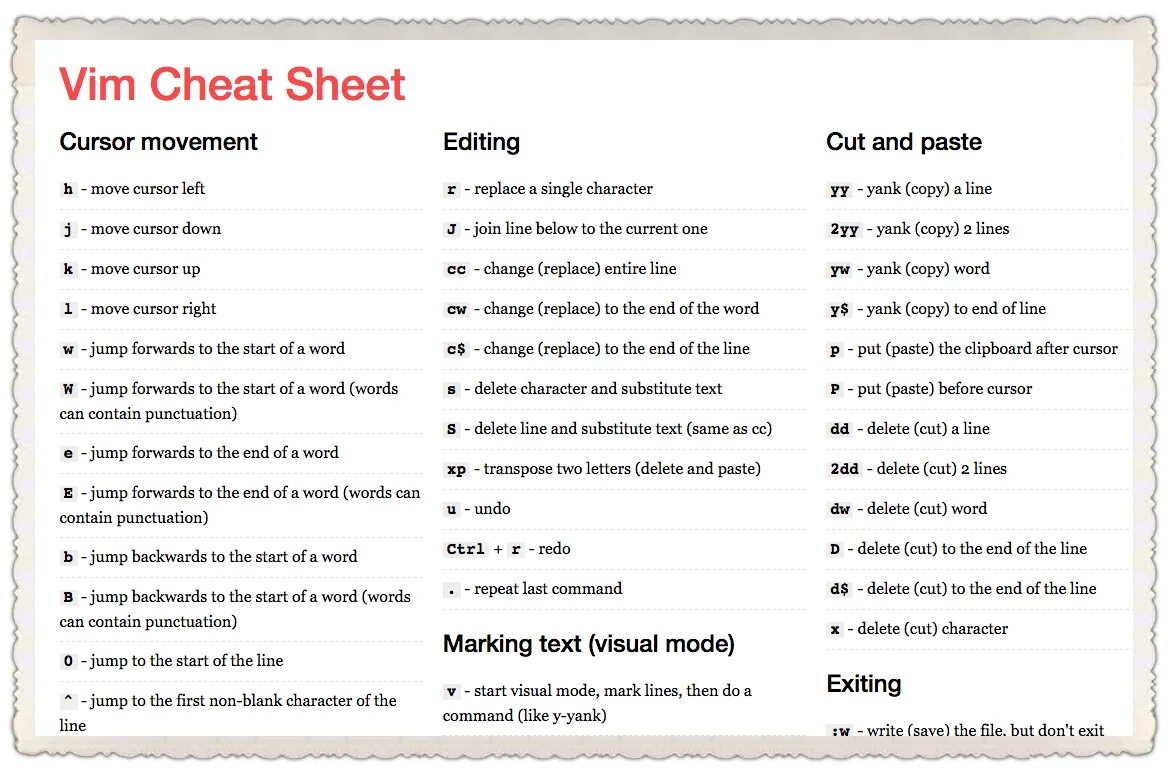 Vim Cheat Sheet

Cursor movement

h - move cursor left

j - move cursor down

k - move cursor up

l - move cursor right

w - jump forwards to the start of a word

W - jump forwards to the start of a word (words can contain punctuation)

e - jump forwards to the end of a word

E - jump forwards to the end of a word (words can contain punctuation)

b - jump backwards to the start of a word

B - jump backwards to the start of a word (words can contain punctuation)

0 - jump to the start of the line

^ - jump to the first non-blank character of the line

Editing

r - replace a single character

J - join line below to the current one

cc - change (replace) entire line

cw - change (replace) to the end of the word

c$ - change (replace) to the end of the line

s - delete character and substitute text

S - delete line and substitute text (same as cc)

xp - transpose two letters (delete and paste)

u - undo

Ctrl + r - redo

. - repeat last command

Marking text (visual mode)

v - start visual mode, mark lines, then do a command (like y-yank)

Cut and paste

yy - yank (copy) a line

2yy - yank (copy) 2 lines

yw - yank (copy) word

y$ - yank (copy) to end of line

p - put (paste) the clipboard after cursor

P - put (paste) before cursor

dd - delete (cut) a line

2dd - delete (cut) 2 lines

dw - delete (cut) word

D - delete (cut) to the end of the line

d$ - delete (cut) to the end of the line

x - delete (cut) character

Exiting

:w - write (save) the file, but don't exit